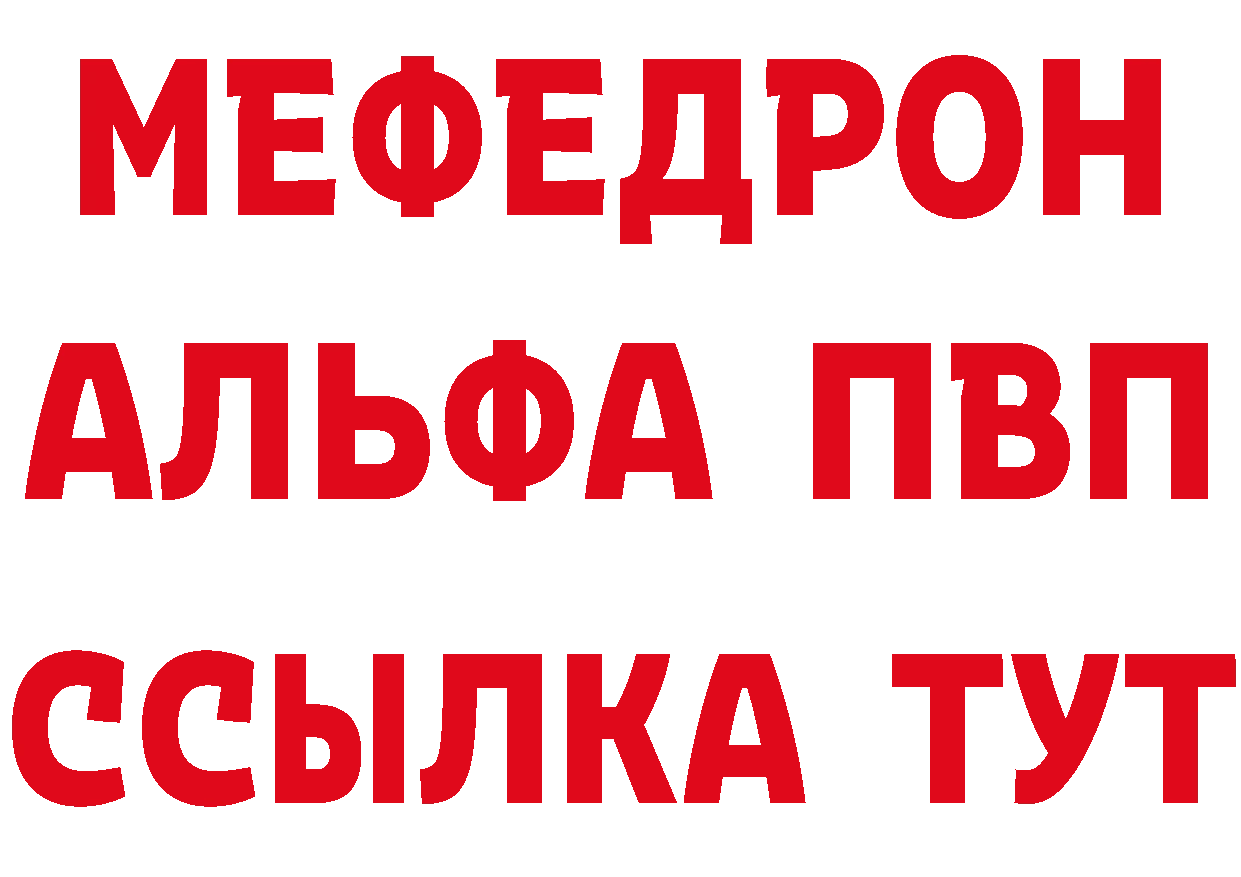 МЕФЕДРОН
АЛЬФА ПВП
ССЫЛКА ТУТ